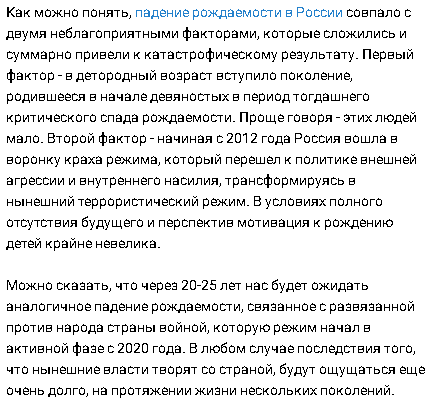 Как можно понять, падение рождаемости в России совпало с двумя неблагоприятными факторами, которые сложились и суммарно привели к катастрофическому результату. Первый фактор - в детородный возраст вступило поколение, родившееся в начале девяностых в период тогдашнего критического спада рождаемости. Проще говоря - этих людей мало. Второй фактор - начиная с 2012 года Россия вошла в воронку краха режима, который перешел к политике внешней агрессии и внутреннего насилия, трансформируясь в нынешний террористический режим. В условиях полного отсутствия будущего и перспектив мотивация к рождению детей крайне невелика.

Можно сказать, что через 20-25 лет нас будет ожидать аналогичное падение рождаемости, связанное с развязанной против народа страны войной, которую режим начал в активной фазе с 2020 года. В любом случае последствия того, что нынешние власти творят со страной, будут ощущаться еще очень долго, на протяжении жизни нескольких поколений.